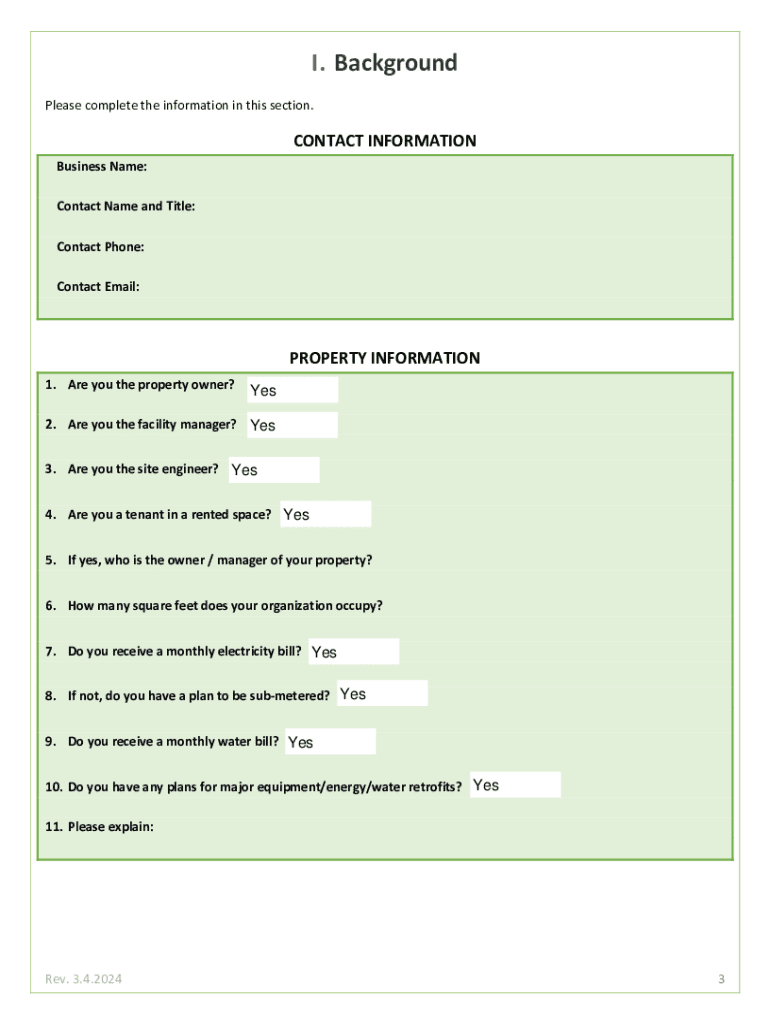 I. Background

Please complete the information in this section.

CONTACT INFORMATION

Business Name:

Contact Name and Title:

Contact Phone:

Contact Email:

PROPERTY INFORMATION

1. Are you the property owner? Yes

2. Are you the facility manager? Yes

3. Are you the site engineer? Yes

4. Are you a tenant in a rented space? Yes

5. If yes, who is the owner / manager of your property?

6. How many square feet does your organization occupy?

7. Do you receive a monthly electricity bill? Yes

8. If not, do you have a plan to be sub-metered? Yes

9. Do you receive a monthly water bill? Yes

10. Do you have any plans for major equipment/energy/water retrofits? Yes

11. Please explain:

Rev. 3.4.2024

3